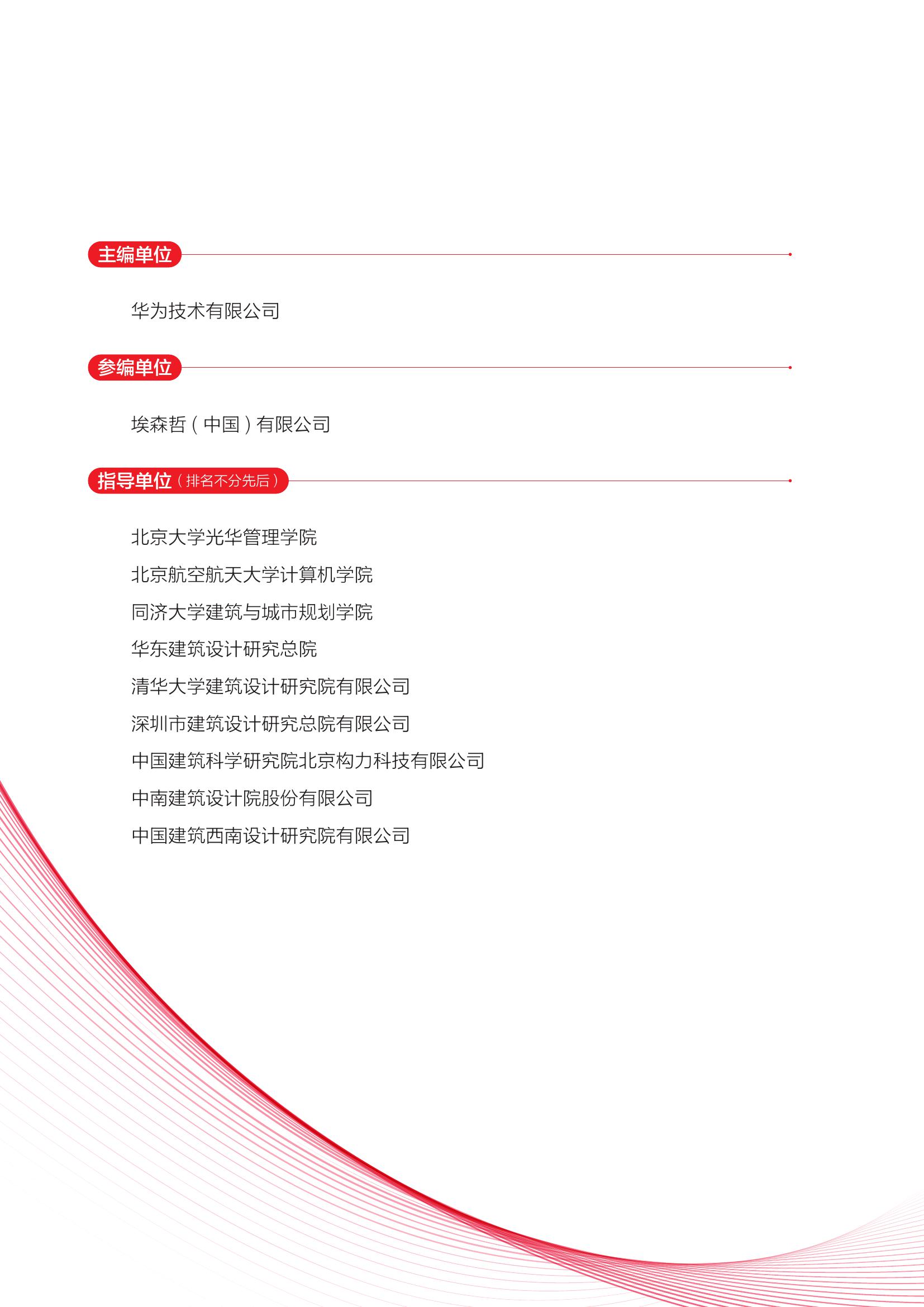 主编单位

华为技术有限公司

参编单位

埃森哲（中国）有限公司

指导单位（排名不分先后）

北京大学光华管理学院

北京航空航天大学计算机学院

同济大学建筑与城市规划学院

华东建筑设计研究总院

清华大学建筑设计研究院有限公司

深圳市建筑设计研究总院有限公司

中国建筑科学研究院北京构力科技有限公司

中南建筑设计院股份有限公司

中国建筑西南设计研究院有限公司